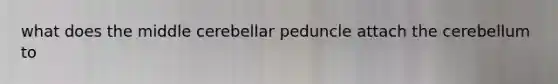 what does the middle cerebellar peduncle attach the cerebellum to